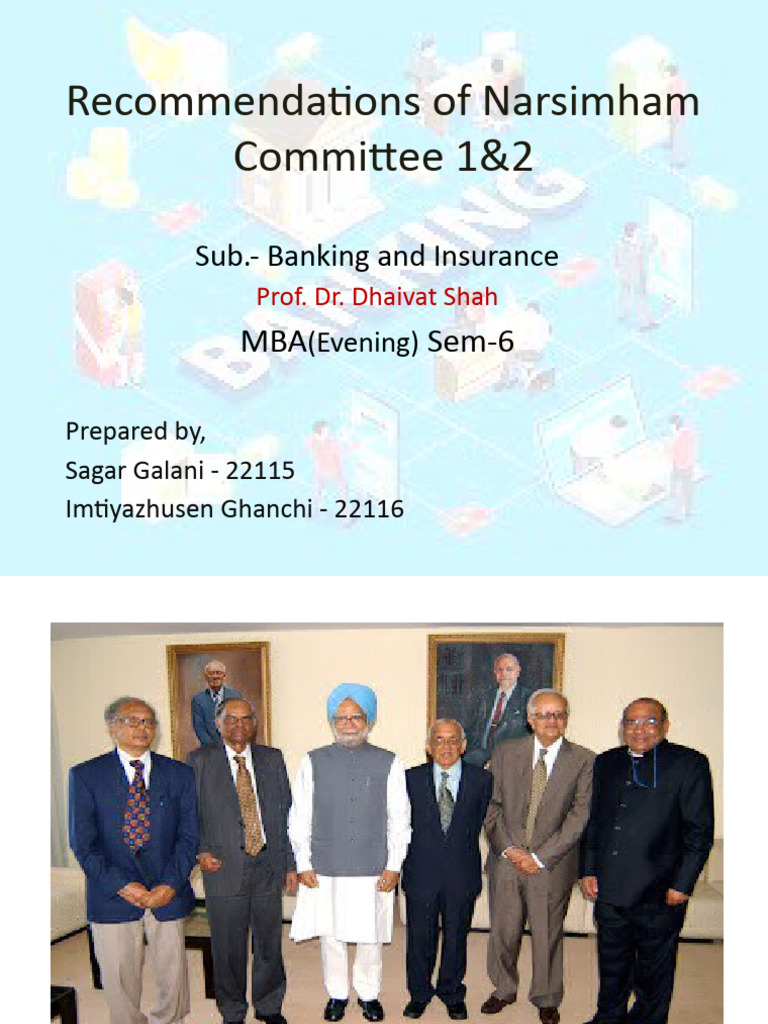 Recommendations of Narsimham Committee 1&2

Sub.- Banking and Insurance

Prof. Dr. Dhaivat Shah

MBA(Evening) Sem-6

Prepared by,
Sagar Galani - 22115
Imtiyazhusen Ghanchi - 22116